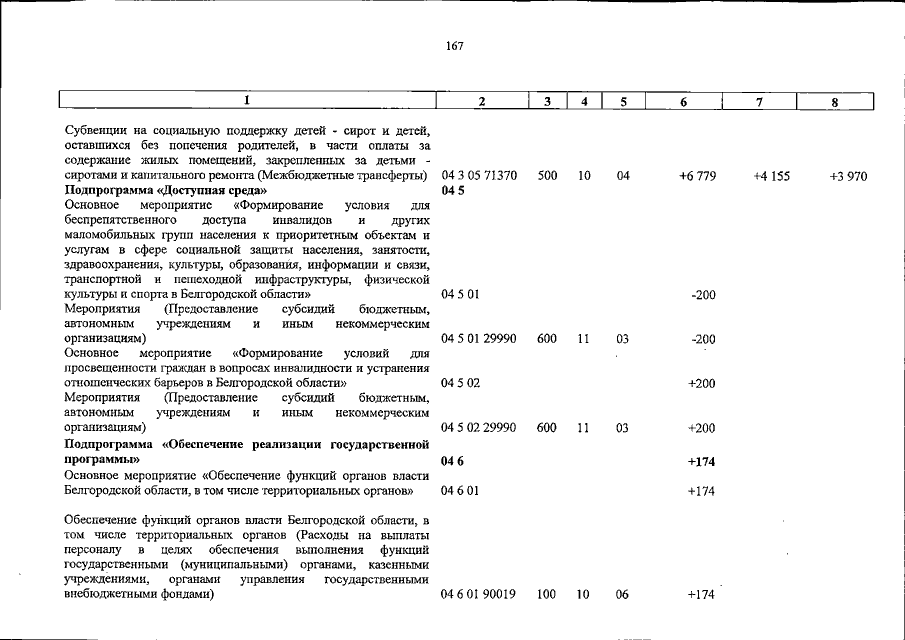 167

| 1 | 2 | 3 | 4 | 5 | 6 | 7 | 8 |
|---|---|---|---|---|---|---|---|
| Субвенции на социальную поддержку детей - сирот и детей, оставшихся без попечения родителей, в части оплаты за содержание жилых помещений, закрепленных за детьми - сиротами и капитального ремонта (Межбюджетные трансферты) | 04 3 05 71370 | 500 | 10 | 04 | +6 779 | +4 155 | +3 970 |
| Подпрограмма «Доступная среда» | 04 5 | | | | | | |
| Основное мероприятие «Формирование условия для беспрепятственного доступа инвалидов и других маломобильных групп населения к приоритетным объектам и услугам в сфере социальной защиты населения, занятости, здравоохранения, культуры, образования, информации и связи, транспортной и пешеходной инфраструктуры, физической культуры и спорта в Белгородской области» | 04 5 01 | | | | -200 | | |
| Мероприятия (Предоставление субсидий бюджетным, автономным учреждениям и иным некоммерческим организациям) | 04 5 01 29990 | 600 | 11 | 03 | -200 | | |
| Основное мероприятие «Формирование условий для просвещенности граждан в вопросах инвалидности и устранения отношенческих барьеров в Белгородской области» | 04 5 02 | | | | +200 | | |
| Мероприятия (Предоставление субсидий бюджетным, автономным учреждениям и иным некоммерческим организациям) | 04 5 02 29990 | 600 | 11 | 03 | +200 | | |
| Подпрограмма «Обеспечение реализации государственной программы» | 04 6 | | | | +174 | | |
| Основное мероприятие «Обеспечение функций органов власти Белгородской области, в том числе территориальных органов» | 04 6 01 | | | | +174 | | |
| Обеспечение функций органов власти Белгородской области, в том числе территориальных органов (Расходы на выплаты персоналу в целях обеспечения выполнения функций государственными (муниципальными) органами, казенными учреждениями, органами управления государственными внебюджетными фондами) | 04 6 01 90019 | 100 | 10 | 06 | +174 | | |